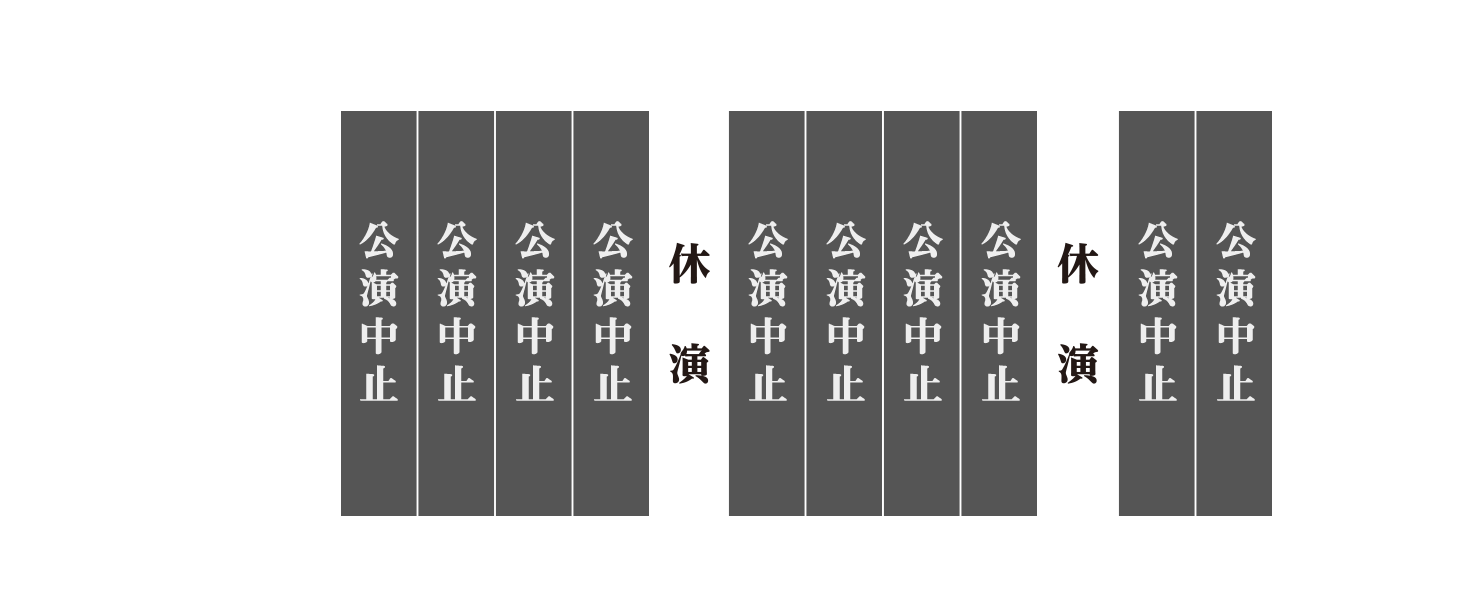 公演中止

公演中止

公演中止

公演中止

休演

公演中止

公演中止

公演中止

公演中止

休演

公演中止

公演中止